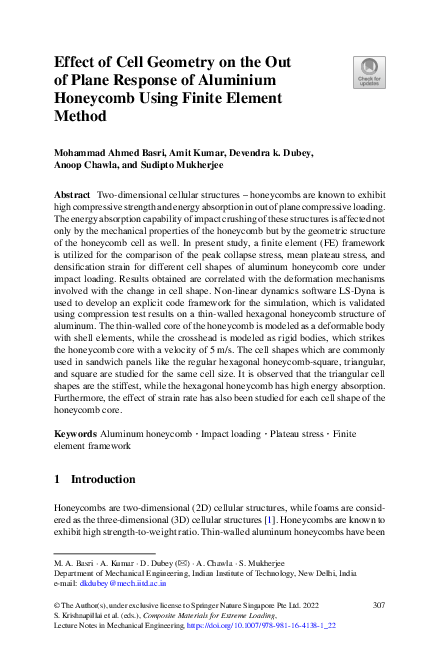 Effect of Cell Geometry on the Out of Plane Response of Aluminium Honeycomb Using Finite Element Method

Check for updates

Mohammad Ahmed Basri, Amit Kumar, Devendra k. Dubey, Anoop Chawla, and Sudipto Mukherjee

Abstract Two-dimensional cellular structures – honeycombs are known to exhibit high compressive strength and energy absorption in out of plane compressive loading. The energy absorption capability of impact crushing of these structures is affected not only by the mechanical properties of the honeycomb but by the geometric structure of the honeycomb cell as well. In present study, a finite element (FE) framework is utilized for the comparison of the peak collapse stress, mean plateau stress, and densification strain for different cell shapes of aluminum honeycomb core under impact loading. Results obtained are correlated with the deformation mechanisms involved with the change in cell shape. Non-linear dynamics software LS-Dyna is used to develop an explicit code framework for the simulation, which is validated using compression test results on a thin-walled hexagonal honeycomb structure of aluminum. The thin-walled core of the honeycomb is modeled as a deformable body with shell elements, while the crosshead is modeled as rigid bodies, which strikes the honeycomb core with a velocity of 5 m/s. The cell shapes which are commonly used in sandwich panels like the regular hexagonal honeycomb-square, triangular, and square are studied for the same cell size. It is observed that the triangular cell shapes are the stiffest, while the hexagonal honeycomb has high energy absorption. Furthermore, the effect of strain rate has also been studied for each cell shape of the honeycomb core.

Keywords Aluminum honeycomb · Impact loading · Plateau stress · Finite element framework

1 Introduction

Honeycombs are two-dimensional (2D) cellular structures, while foams are considered as the three-dimensional (3D) cellular structures [1]. Honeycombs are known to exhibit high strength-to-weight ratio. Thin-walled aluminum honeycombs have been

M. A. Basri · A. Kumar · D. Dubey (✉) · A. Chawla · S. Mukherjee
Department of Mechanical Engineering, Indian Institute of Technology, New Delhi, India
e-mail: dkdubey@mech.iitd.ac.in

© The Author(s), under exclusive license to Springer Nature Singapore Pte Ltd. 2022
S. Krishnapillai et al. (eds.), Composite Materials for Extreme Loading,
Lecture Notes in Mechanical Engineering, https://doi.org/10.1007/978-981-16-4138-1_22

307